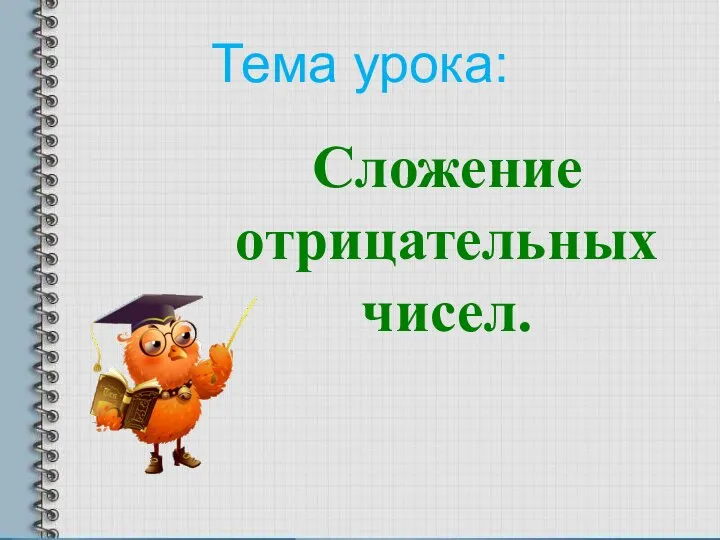 Тема урока:

Сложение отрицательных чисел.